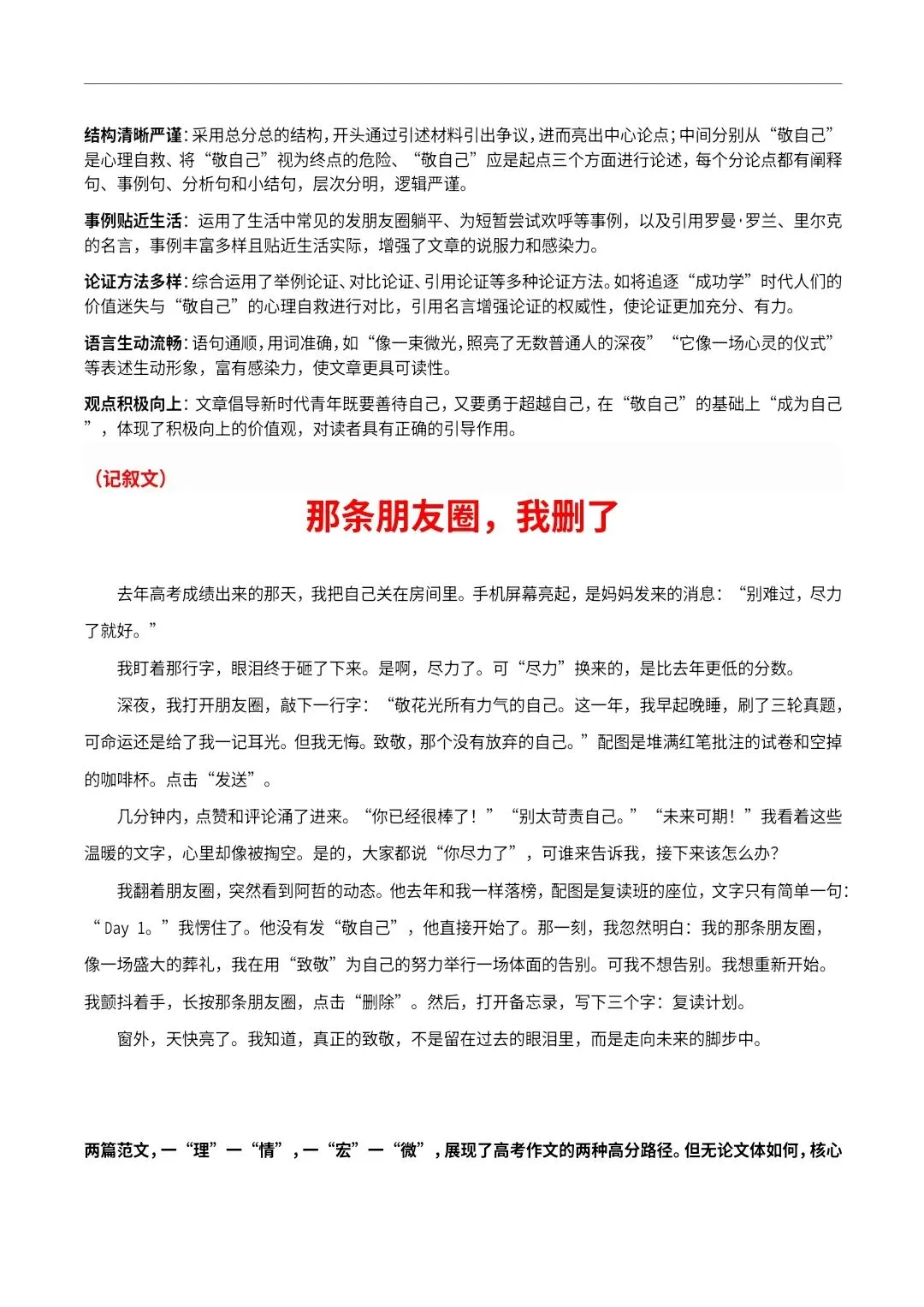 结构清晰严谨：采用总分总的结构，开头通过引述材料引出争议，进而亮出中心论点；中间分别从“敬自己”是心理自救、将“敬自己”视为终点的危险、“敬自己”应是起点三个方面进行论述，每个分论点都有阐释句、事例句、分析句和小结句，层次分明，逻辑严谨。

事例贴近生活：运用了生活中常见的发朋友圈躺平、为短暂尝试欢呼等事例，以及引用罗曼·罗兰、里尔克的名言，事例丰富多样且贴近生活实际，增强了文章的说服力和感染力。

论证方法多样：综合运用了举例论证、对比论证、引用论证等多种论证方法。如将追逐“成功学”时代人们的价值迷失与“敬自己”的心理自救进行对比，引用名言增强论证的权威性，使论证更加充分、有力。

语言生动流畅：语句通顺，用词准确，如“像一束微光，照亮了无数普通人的深夜”“它像一场心灵的仪式”等表述生动形象，富有感染力，使文章更具可读性。

观点积极向上：文章倡导新时代青年既要善待自己，又要勇于超越自己，在“敬自己”的基础上“成为自己”，体现了积极向上的价值观，对读者具有正确的引导作用。

（记叙文）

那条朋友圈，我删了

去年高考成绩出来的那天，我把自己关在房间里。手机屏幕亮起，是妈妈发来的消息：“别难过，尽力了就好。”

我盯着那行字，眼泪终于砸了下来。是啊，尽力了。可“尽力”换来的，是比去年更低的分数。

深夜，我打开朋友圈，敲下一行字：“敬花光所有力气的自己。这一年，我早起晚睡，刷了三轮真题，可命运还是给了我一记耳光。但我无悔。致敬，那个没有放弃的自己。”配图是堆满红笔批注的试卷和空掉的咖啡杯。点击“发送”。

几分钟内，点赞和评论涌了进来。“你已经很棒了！”“别太苛责自己。”“未来可期！”我看着这些温暖的文字，心里却像被掏空。是的，大家都说“你尽力了”，可谁来告诉我，接下来该怎么办？

我翻着朋友圈，突然看到阿哲的动态。他去年和我一样落榜，配图是复读班的座位，文字只有简单一句：“Day 1。”我愣住了。他没有发“敬自己”，他直接开始了。那一刻，我忽然明白：我的那条朋友圈，像一场盛大的葬礼，我在用“致敬”为自己的努力举行一场体面的告别。可我不想告别。我想重新开始。我颤抖着手，长按那条朋友圈，点击“删除”。然后，打开备忘录，写下三个字：复读计划。

窗外，天快亮了。我知道，真正的致敬，不是留在过去的眼泪里，而是走向未来的脚步中。

两篇范文，一“理”一“情”，一“宏”一“微”，展现了高考作文的两种高分路径。但无论文体如何，核心